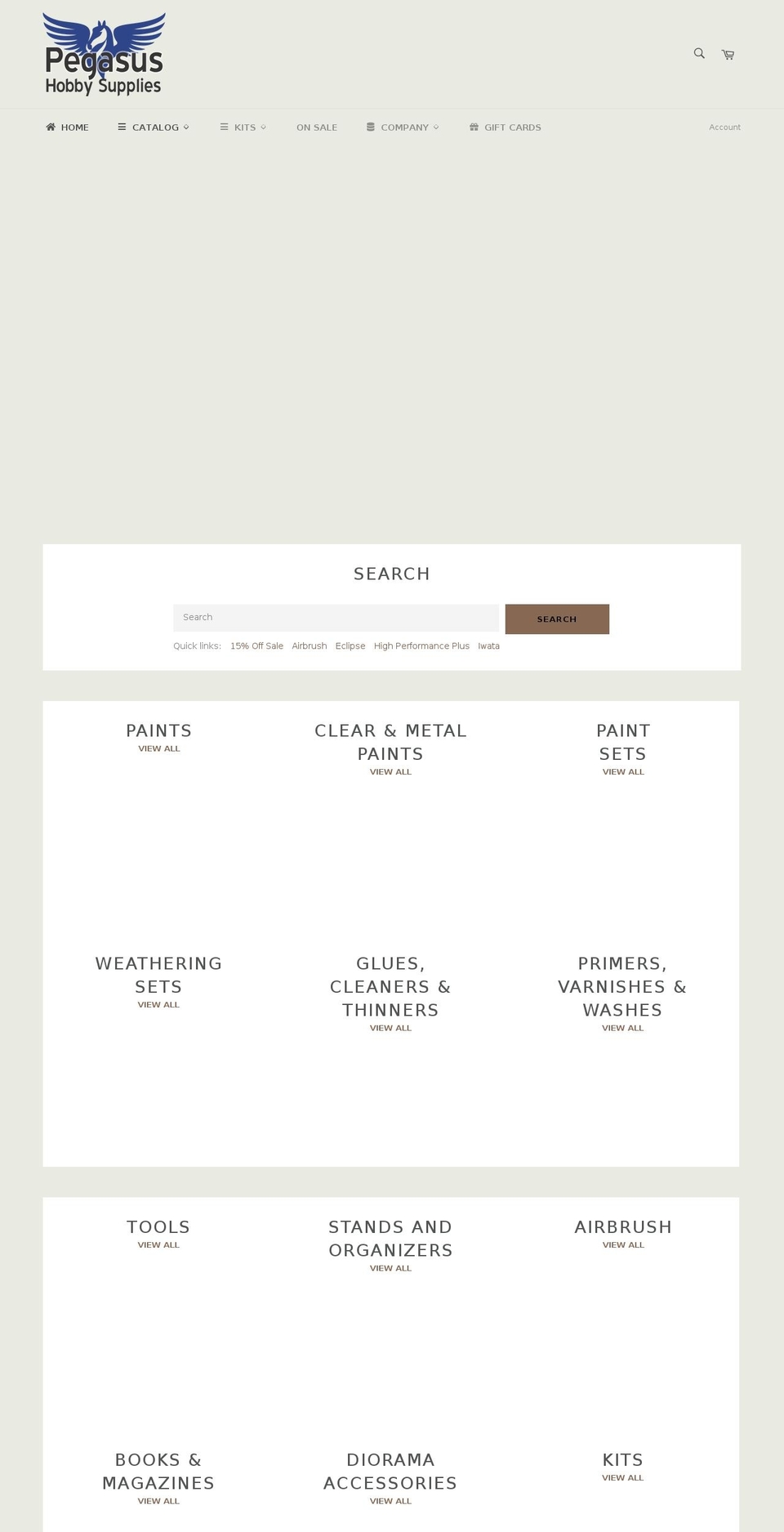 Pegasus Hobby Supplies

HOME CATALOG KITS ON SALE COMPANY GIFT CARDS Account

SEARCH

Search

SEARCH

Quick links: 15% Off Sale Airbrush Eclipse High Performance Plus Iwata

PAINTS
VIEW ALL

CLEAR & METAL PAINTS
VIEW ALL

PAINT SETS
VIEW ALL

WEATHERING SETS
VIEW ALL

GLUES, CLEANERS & THINNERS
VIEW ALL

PRIMERS, VARNISHES & WASHES
VIEW ALL

TOOLS
VIEW ALL

STANDS AND ORGANIZERS
VIEW ALL

AIRBRUSH
VIEW ALL

BOOKS & MAGAZINES
VIEW ALL

DIORAMA ACCESSORIES
VIEW ALL

KITS
VIEW ALL